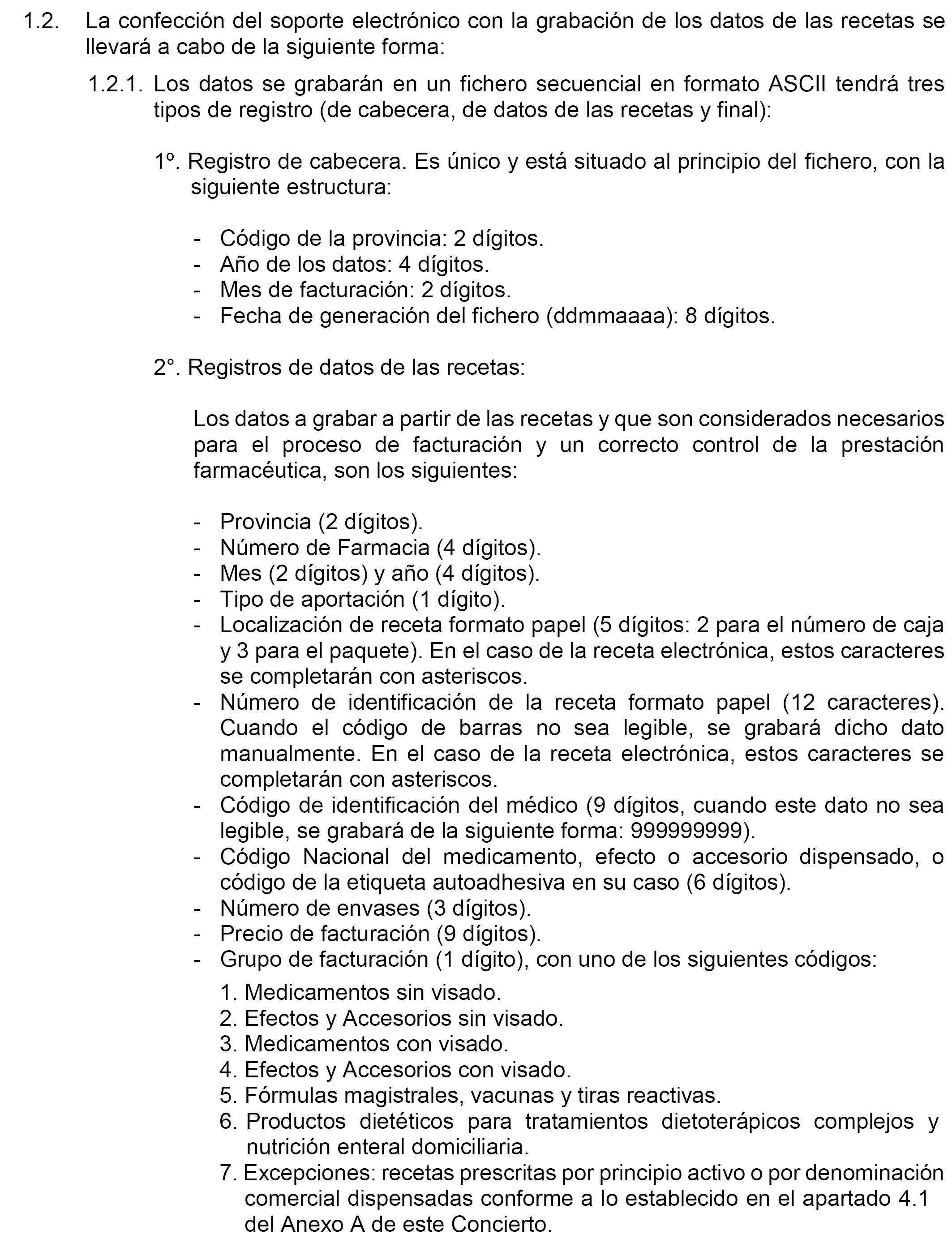 1.2. La confección del soporte electrónico con la grabación de los datos de las recetas se llevará a cabo de la siguiente forma:

1.2.1. Los datos se grabarán en un fichero secuencial en formato ASCII tendrá tres tipos de registro (de cabecera, de datos de las recetas y final):

1º. Registro de cabecera. Es único y está situado al principio del fichero, con la siguiente estructura:

- Código de la provincia: 2 dígitos.
- Año de los datos: 4 dígitos.
- Mes de facturación: 2 dígitos.
- Fecha de generación del fichero (ddmmaaaa): 8 dígitos.

2°. Registros de datos de las recetas:

Los datos a grabar a partir de las recetas y que son considerados necesarios para el proceso de facturación y un correcto control de la prestación farmacéutica, son los siguientes:

- Provincia (2 dígitos).
- Número de Farmacia (4 dígitos).
- Mes (2 dígitos) y año (4 dígitos).
- Tipo de aportación (1 dígito).
- Localización de receta formato papel (5 dígitos: 2 para el número de caja y 3 para el paquete). En el caso de la receta electrónica, estos caracteres se completarán con asteriscos.
- Número de identificación de la receta formato papel (12 caracteres). Cuando el código de barras no sea legible, se grabará dicho dato manualmente. En el caso de la receta electrónica, estos caracteres se completarán con asteriscos.
- Código de identificación del médico (9 dígitos, cuando este dato no sea legible, se grabará de la siguiente forma: 999999999).
- Código Nacional del medicamento, efecto o accesorio dispensado, o código de la etiqueta autoadhesiva en su caso (6 dígitos).
- Número de envases (3 dígitos).
- Precio de facturación (9 dígitos).
- Grupo de facturación (1 dígito), con uno de los siguientes códigos:
1. Medicamentos sin visado.
2. Efectos y Accesorios sin visado.
3. Medicamentos con visado.
4. Efectos y Accesorios con visado.
5. Fórmulas magistrales, vacunas y tiras reactivas.
6. Productos dietéticos para tratamientos dietoterápicos complejos y nutrición enteral domiciliaria.
7. Excepciones: recetas prescritas por principio activo o por denominación comercial dispensadas conforme a lo establecido en el apartado 4.1 del Anexo A de este Concierto.